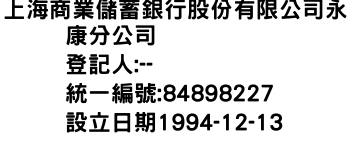 上海商業儲蓄銀行股份有限公司永康分公司
登記人:--
統一編號:84898227
設立日期1994-12-13